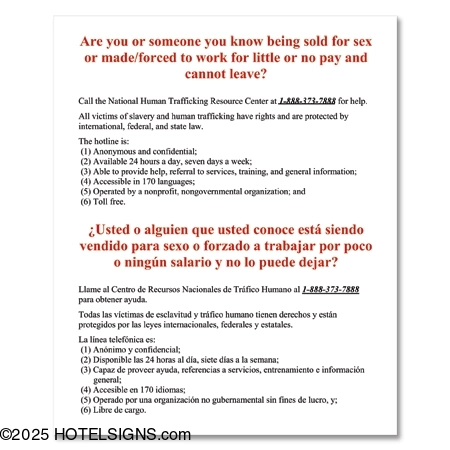 Are you or someone you know being sold for sex or made/forced to work for little or no pay and cannot leave?

Call the National Human Trafficking Resource Center at 1-888-373-7888 for help.

All victims of slavery and human trafficking have rights and are protected by international, federal, and state law.

The hotline is:
(1) Anonymous and confidential;
(2) Available 24 hours a day, seven days a week;
(3) Able to provide help, referral to services, training, and general information;
(4) Accessible in 170 languages;
(5) Operated by a nonprofit, nongovernmental organization; and
(6) Toll free.

¿Usted o alguien que usted conoce está siendo vendido para sexo o forzado a trabajar por poco o ningún salario y no lo puede dejar?

Llame al Centro de Recursos Nacionales de Tráfico Humano al 1-888-373-7888 para obtener ayuda.

Todas las víctimas de esclavitud y tráfico humano tienen derechos y están protegidos por las leyes internacionales, federales y estatales.

La línea telefónica es:
(1) Anónimo y confidencial;
(2) Disponible las 24 horas al día, siete días a la semana;
(3) Capaz de proveer ayuda, referencias a servicios, entrenamiento e información general;
(4) Accesible en 170 idiomas;
(5) Operado por una organización no gubernamental sin fines de lucro, y;
(6) Libre de cargo.

©2025 HOTELSIGNS.com